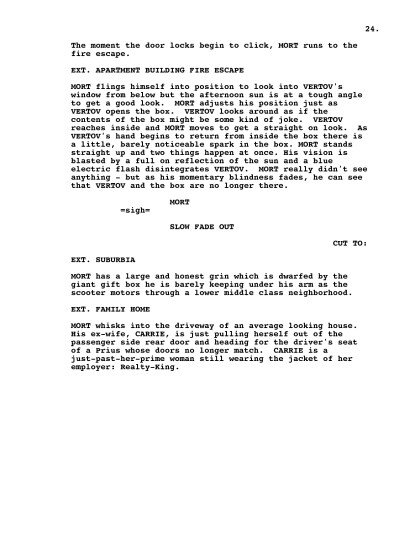 24.

The moment the door locks begin to click, MORT runs to the fire escape.

EXT. APARTMENT BUILDING FIRE ESCAPE

MORT flings himself into position to look into VERTOV's window from below but the afternoon sun is at a tough angle to get a good look. MORT adjusts his position just as VERTOV opens the box. VERTOV looks around as if the contents of the box might be some kind of joke. VERTOV reaches inside and MORT moves to get a straight on look. As VERTOV's hand begins to return from inside the box there is a little, barely noticeable spark in the box. MORT stands straight up and two things happen at once. His vision is blasted by a full on reflection of the sun and a blue electric flash disintegrates VERTOV. MORT really didn't see anything - but as his momentary blindness fades, he can see that VERTOV and the box are no longer there.

MORT
=sigh=

SLOW FADE OUT

CUT TO:

EXT. SUBURBIA

MORT has a large and honest grin which is dwarfed by the giant gift box he is barely keeping under his arm as the scooter motors through a lower middle class neighborhood.

EXT. FAMILY HOME

MORT whisks into the driveway of an average looking house. His ex-wife, CARRIE, is just pulling herself out of the passenger side rear door and heading for the driver's seat of a Prius whose doors no longer match. CARRIE is a just-past-her-prime woman still wearing the jacket of her employer: Realty-King.